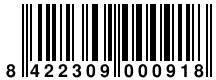 8 422309 000918